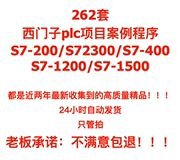 262套
西门子plc项目案例程序
S7-200/S72300/S7-400
S7-1200/S7-1500

都是近两年最新收集到的高质量精品！！！
24小时自动发货
只管拍
老板承诺：不满意包退！！！